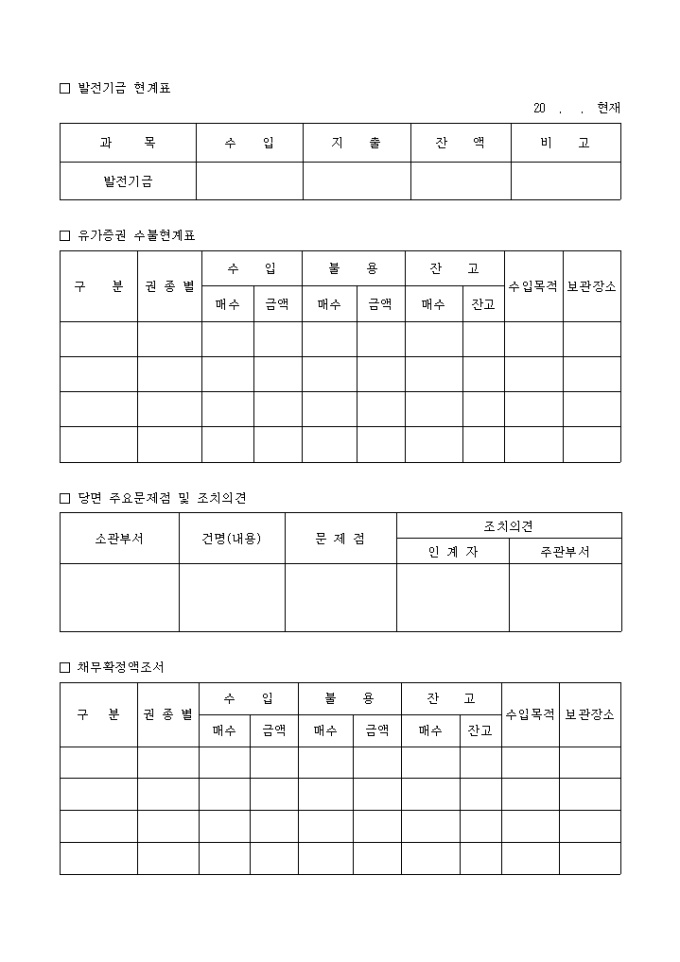 □ 발전기금 현계표

20 . . 현재

| 과 목 | 수 입 | 지 출 | 잔 액 | 비 고 |
|---|---|---|---|---|
| 발전기금 | | | | |

□ 유가증권 수불현계표

| 구 분 | 권 종 별 | 수 입 | | 불 용 | | 잔 고 | | 수입목적 | 보관장소 |
|---|---|---|---|---|---|---|---|---|---|
| | | 매수 | 금액 | 매수 | 금액 | 매수 | 잔고 | | |
| | | | | | | | | | |
| | | | | | | | | | |
| | | | | | | | | | |
| | | | | | | | | | |

□ 당면 주요문제점 및 조치의견

| 소관부서 | 건명(내용) | 문 제 점 | 조치의견 | |
|---|---|---|---|---|
| | | | 인 계 자 | 주관부서 |
| | | | | |

□ 채무확정액조서

| 구 분 | 권 종 별 | 수 입 | | 불 용 | | 잔 고 | | 수입목적 | 보관장소 |
|---|---|---|---|---|---|---|---|---|---|
| | | 매수 | 금액 | 매수 | 금액 | 매수 | 잔고 | | |
| | | | | | | | | | |
| | | | | | | | | | |
| | | | | | | | | | |
| | | | | | | | | | |